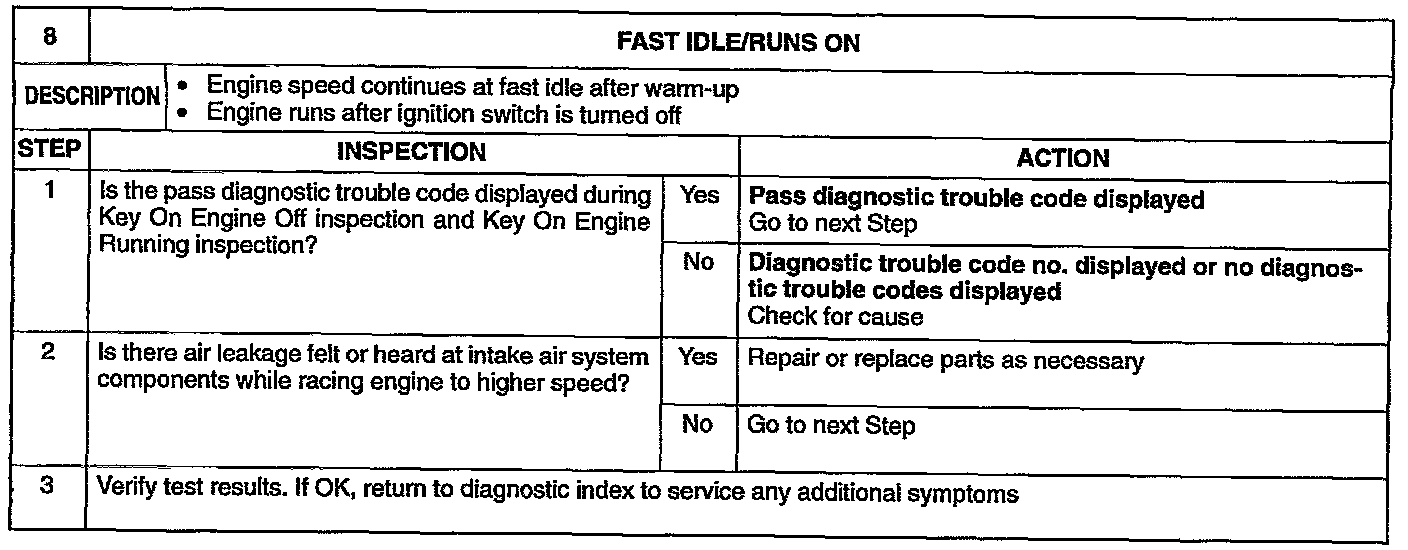 | 8 | FAST IDLE/RUNS ON | | |
|---|---|---|---|
| DESCRIPTION | • Engine speed continues at fast idle after warm-up • Engine runs after ignition switch is turned off | | |
| STEP | INSPECTION | | ACTION |
| 1 | Is the pass diagnostic trouble code displayed during Key On Engine Off inspection and Key On Engine Running inspection? | Yes | **Pass diagnostic trouble code displayed** Go to next Step |
| | | No | **Diagnostic trouble code no. displayed or no diagnostic trouble codes displayed** Check for cause |
| 2 | Is there air leakage felt or heard at intake air system components while racing engine to higher speed? | Yes | Repair or replace parts as necessary |
| | | No | Go to next Step |
| 3 | Verify test results. If OK, return to diagnostic index to service any additional symptoms | | |